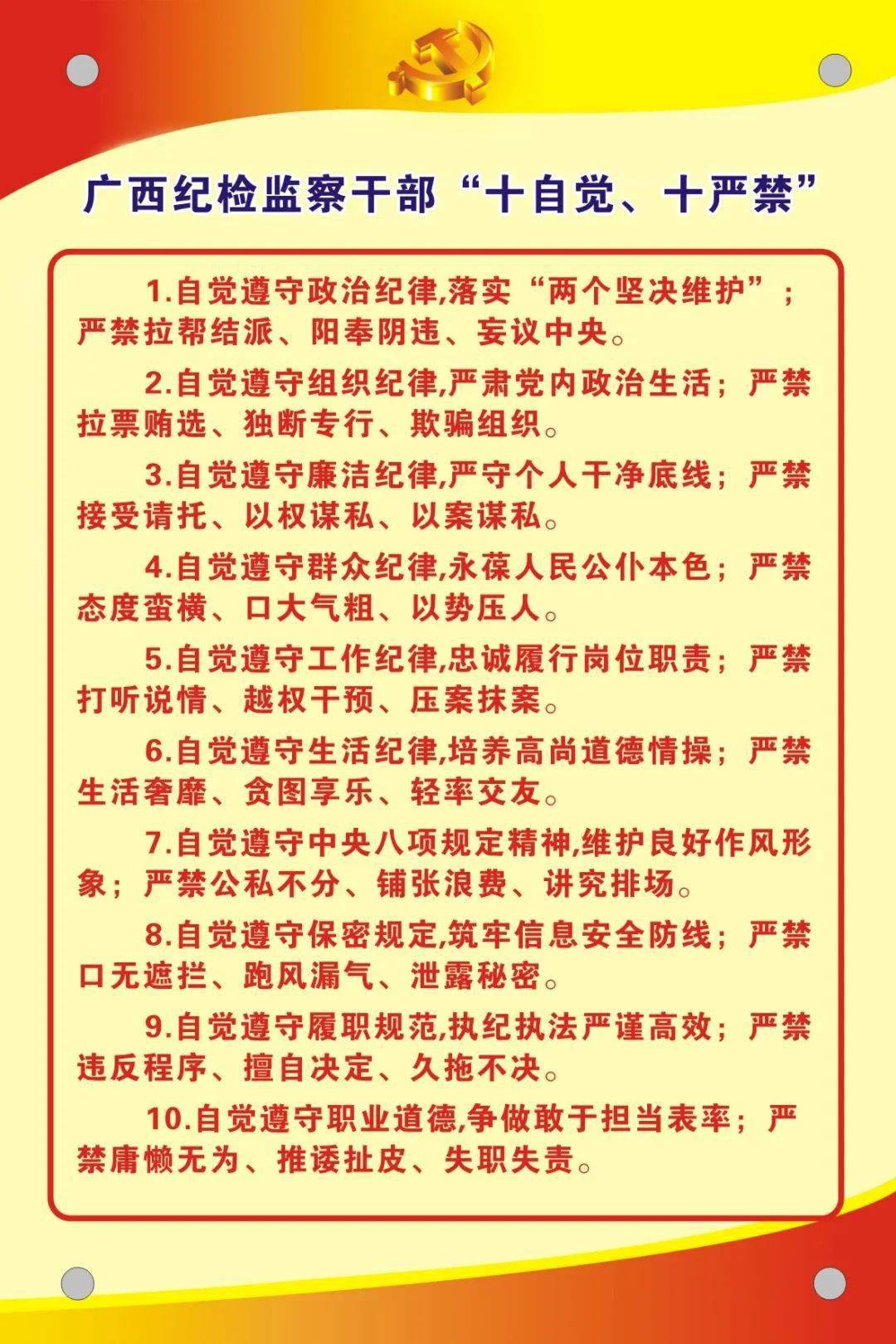 广西纪检监察干部“十自觉、十严禁”

1.自觉遵守政治纪律,落实“两个坚决维护”；严禁拉帮结派、阳奉阴违、妄议中央。

2.自觉遵守组织纪律,严肃党内政治生活；严禁拉票贿选、独断专行、欺骗组织。

3.自觉遵守廉洁纪律,严守个人干净底线；严禁接受请托、以权谋私、以案谋私。

4.自觉遵守群众纪律,永葆人民公仆本色；严禁态度蛮横、口大气粗、以势压人。

5.自觉遵守工作纪律,忠诚履行岗位职责；严禁打听说情、越权干预、压案抹案。

6.自觉遵守生活纪律,培养高尚道德情操；严禁生活奢靡、贪图享乐、轻率交友。

7.自觉遵守中央八项规定精神,维护良好作风形象；严禁公私不分、铺张浪费、讲究排场。

8.自觉遵守保密规定,筑牢信息安全防线；严禁口无遮拦、跑风漏气、泄露秘密。

9.自觉遵守履职规范,执纪执法严谨高效；严禁违反程序、擅自决定、久拖不决。

10.自觉遵守职业道德,争做敢于担当表率；严禁庸懒无为、推诿扯皮、失职失责。